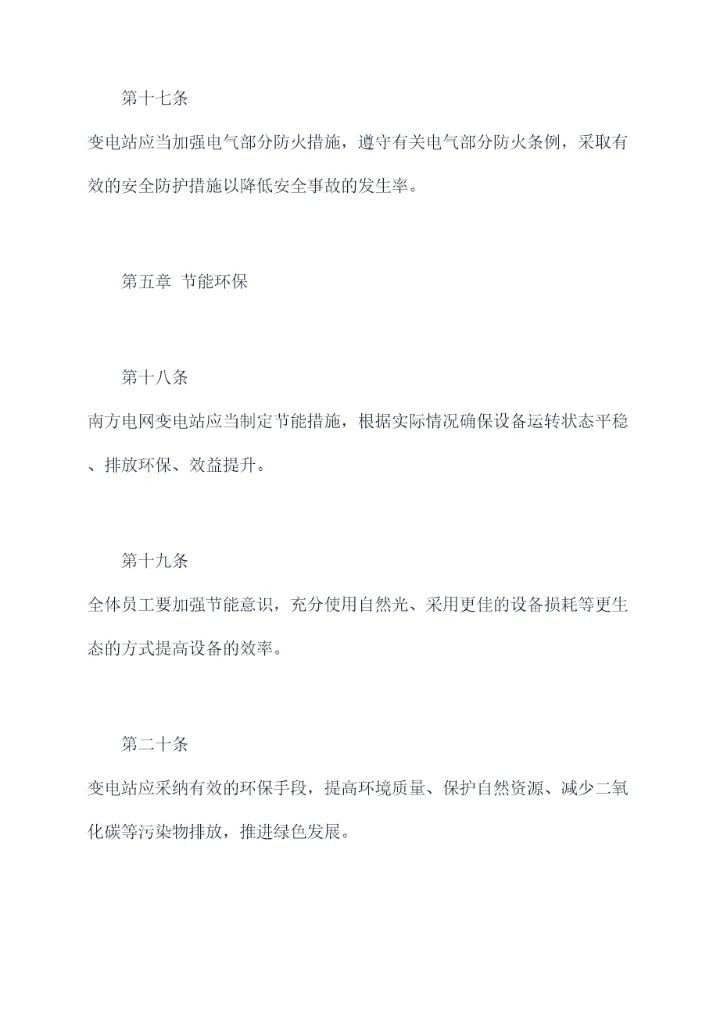 第十七条

变电站应当加强电气部分防火措施，遵守有关电气部分防火条例，采取有效的安全防护措施以降低安全事故的发生率。

第五章 节能环保

第十八条

南方电网变电站应当制定节能措施，根据实际情况确保设备运转状态平稳、排放环保、效益提升。

第十九条

全体员工要加强节能意识，充分使用自然光、采用更佳的设备损耗等更生态的方式提高设备的效率。

第二十条

变电站应采纳有效的环保手段，提高环境质量、保护自然资源、减少二氧化碳等污染物排放，推进绿色发展。